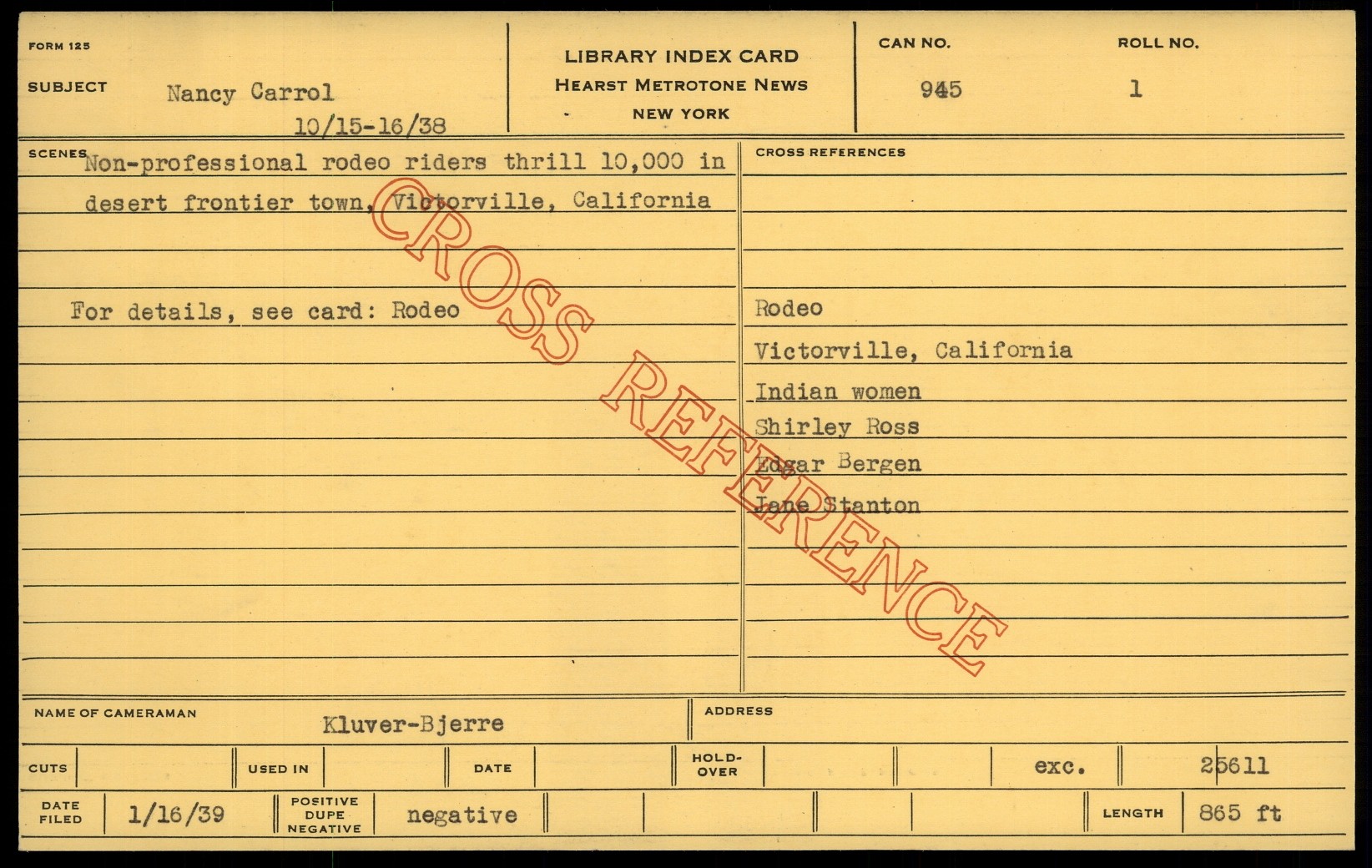 FORM 125

SUBJECT Nancy Carrol
10/15-16/38

LIBRARY INDEX CARD
HEARST METROTONE NEWS
NEW YORK

CAN NO.
945

ROLL NO.
1

SCENES Non-professional rodeo riders thrill 10,000 in desert frontier town, Victorville, California

For details, see card: Rodeo

CROSS REFERENCES

Rodeo
Victorville, California
Indian women
Shirley Ross
Edgar Bergen
Jane Stanton

NAME OF CAMERAMAN Kluver-Bjerre

ADDRESS

CUTS USED IN DATE HOLD-OVER exc. 25611

DATE FILED 1/16/39 POSITIVE DUPE NEGATIVE negative LENGTH 865 ft

CROSS REFERENCE